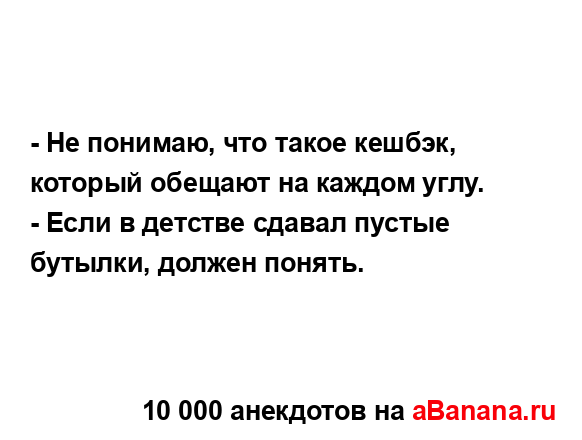 - Не понимаю, что такое кешбэк, который обещают на каждом углу.
- Если в детстве сдавал пустые бутылки, должен понять.

10 000 анекдотов на aBanana.ru